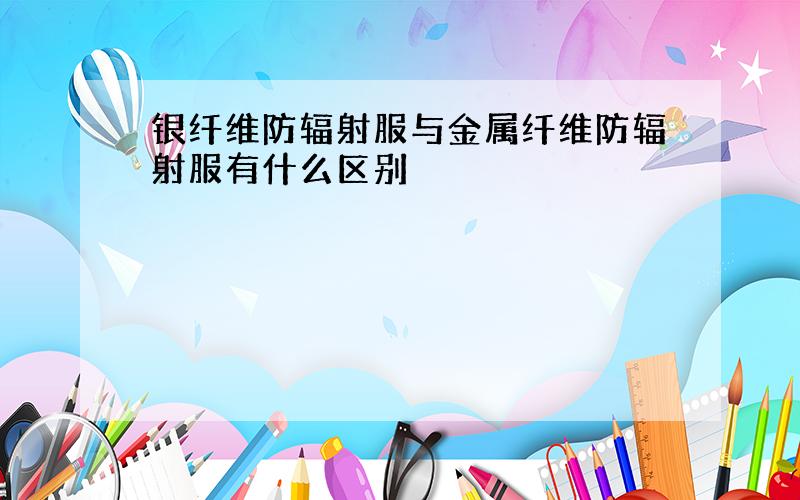 银纤维防辐射服与金属纤维防辐射服有什么区别